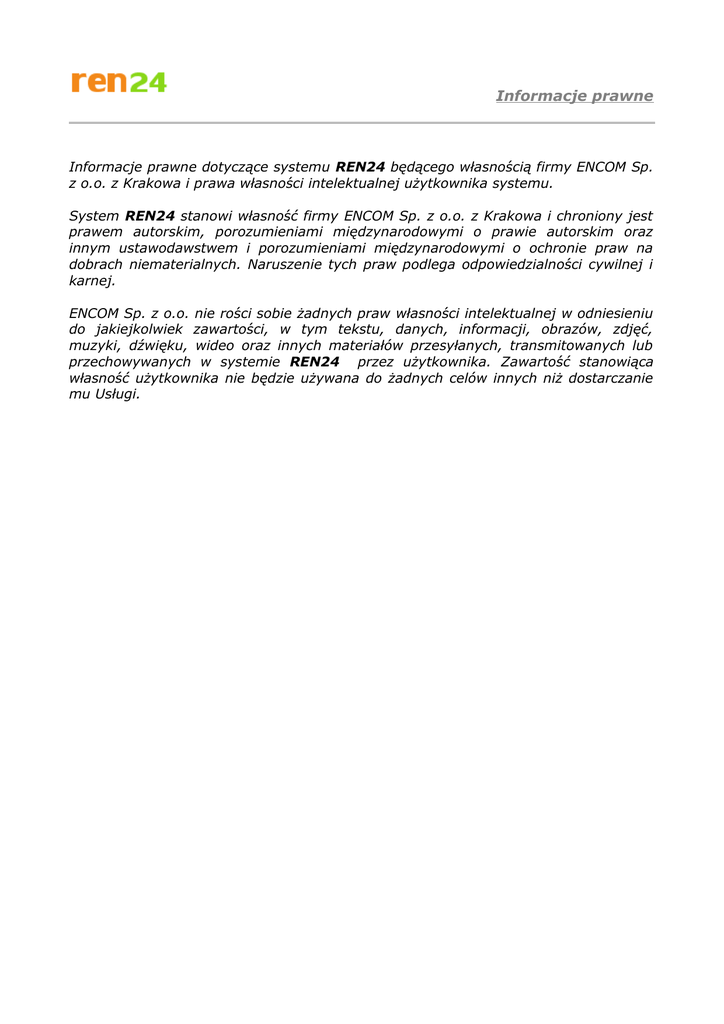 ren24

Informacje prawne

Informacje prawne dotyczące systemu REN24 będącego własnością firmy ENCOM Sp. z o.o. z Krakowa i prawa własności intelektualnej użytkownika systemu.

System REN24 stanowi własność firmy ENCOM Sp. z o.o. z Krakowa i chroniony jest prawem autorskim, porozumieniami międzynarodowymi o prawie autorskim oraz innym ustawodawstwem i porozumieniami międzynarodowymi o ochronie praw na dobrach niematerialnych. Naruszenie tych praw podlega odpowiedzialności cywilnej i karnej.

ENCOM Sp. z o.o. nie rości sobie żadnych praw własności intelektualnej w odniesieniu do jakiejkolwiek zawartości, w tym tekstu, danych, informacji, obrazów, zdjęć, muzyki, dźwięku, wideo oraz innych materiałów przesyłanych, transmitowanych lub przechowywanych w systemie REN24 przez użytkownika. Zawartość stanowiąca własność użytkownika nie będzie używana do żadnych celów innych niż dostarczanie mu Usługi.